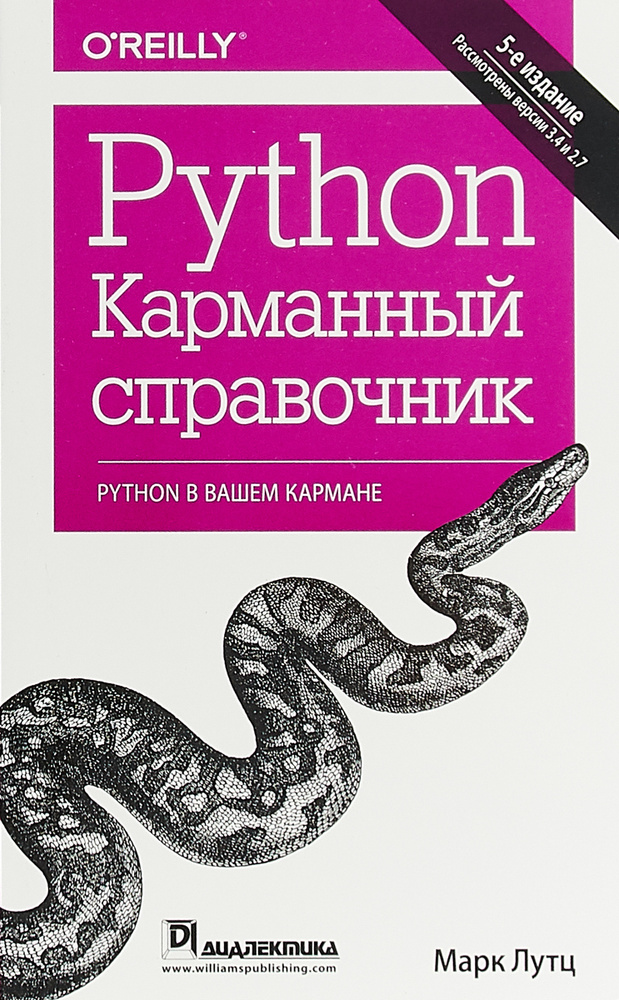 O'REILLY®

5-е издание
Рассмотрены версии 3.4 и 2.7

Python
Карманный справочник

PYTHON В ВАШЕМ КАРМАНЕ

ДИАЛЕКТИКА
www.williamspublishing.com

Марк Лутц